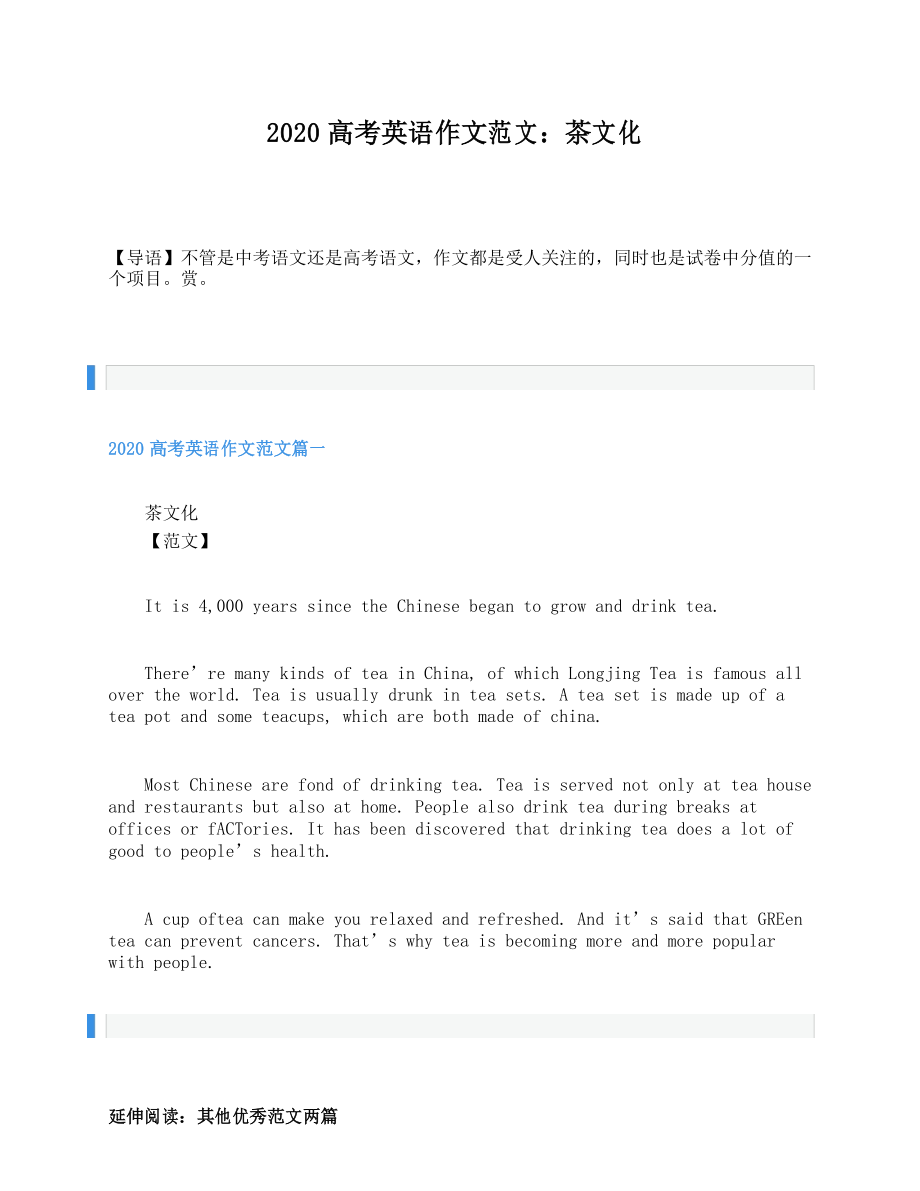 2020 高考英语作文范文：茶文化

【导语】不管是中考语文还是高考语文，作文都是受人关注的，同时也是试卷中分值的一个项目。赏。

2020 高考英语作文范文篇一

茶文化

【范文】

It is 4,000 years since the Chinese began to grow and drink tea.

There’re many kinds of tea in China, of which Longjing Tea is famous all over the world. Tea is usually drunk in tea sets. A tea set is made up of a tea pot and some teacups, which are both made of china.

Most Chinese are fond of drinking tea. Tea is served not only at tea house and restaurants but also at home. People also drink tea during breaks at offices or fACTories. It has been discovered that drinking tea does a lot of good to people’s health.

A cup oftea can make you relaxed and refreshed. And it’s said that GREen tea can prevent cancers. That’s why tea is becoming more and more popular with people.

延伸阅读：其他优秀范文两篇